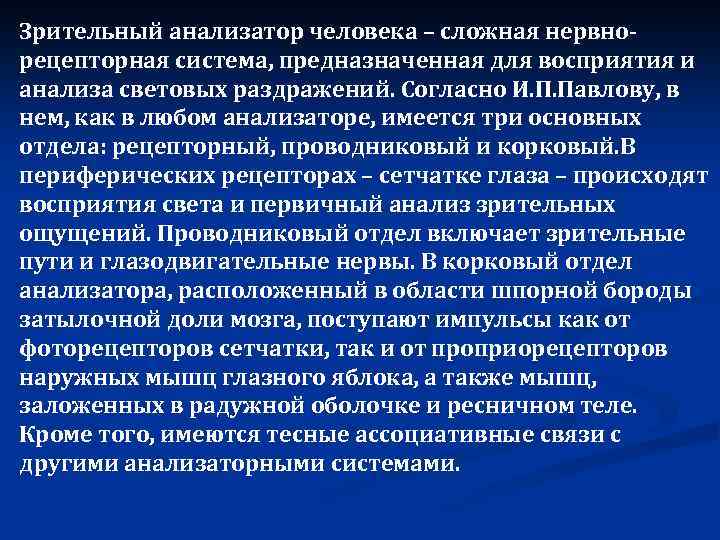 Зрительный анализатор человека – сложная нервно-рецепторная система, предназначенная для восприятия и анализа световых раздражений. Согласно И.П.Павлову, в нем, как в любом анализаторе, имеется три основных отдела: рецепторный, проводниковый и корковый.В периферических рецепторах – сетчатке глаза – происходят восприятия света и первичный анализ зрительных ощущений. Проводниковый отдел включает зрительные пути и глазодвигательные нервы. В корковый отдел анализатора, расположенный в области шпорной бороды затылочной доли мозга, поступают импульсы как от фоторецепторов сетчатки, так и от проприорецепторов наружных мышц глазного яблока, а также мышц, заложенных в радужной оболочке и ресничном теле. Кроме того, имеются тесные ассоциативные связи с другими анализаторными системами.